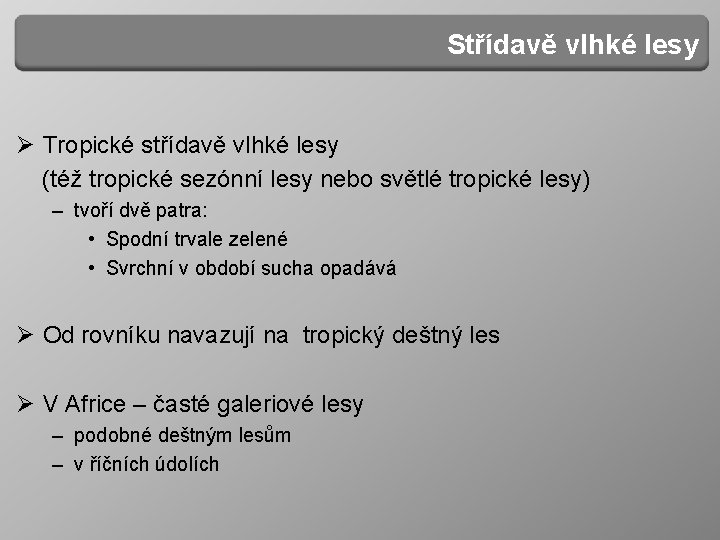 Střídavě vlhké lesy

➢ Tropické střídavě vlhké lesy
(též tropické sezónní lesy nebo světlé tropické lesy)
– tvoří dvě patra:
• Spodní trvale zelené
• Svrchní v období sucha opadává

➢ Od rovníku navazují na tropický deštný les

➢ V Africe – časté galeriové lesy
– podobné deštným lesům
– v říčních údolích